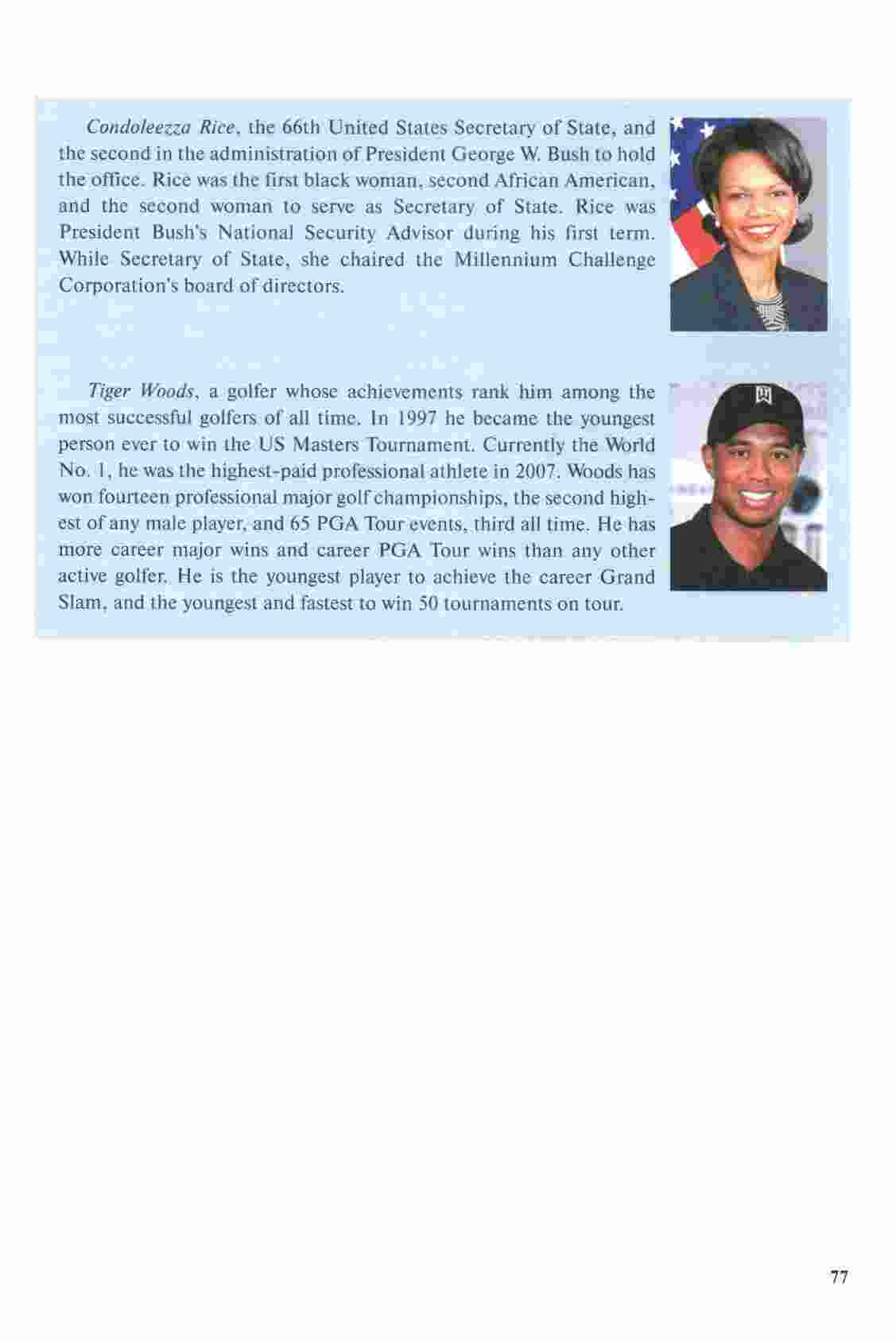 Condoleezza Rice, the 66th United States Secretary of State, and the second in the administration of President George W. Bush to hold the office. Rice was the first black woman, second African American, and the second woman to serve as Secretary of State. Rice was President Bush's National Security Advisor during his first term. While Secretary of State, she chaired the Millennium Challenge Corporation's board of directors.

Tiger Woods, a golfer whose achievements rank him among the most successful golfers of all time. In 1997 he became the youngest person ever to win the US Masters Tournament. Currently the World No. 1, he was the highest-paid professional athlete in 2007. Woods has won fourteen professional major golf championships, the second highest of any male player, and 65 PGA Tour events, third all time. He has more career major wins and career PGA Tour wins than any other active golfer. He is the youngest player to achieve the career Grand Slam, and the youngest and fastest to win 50 tournaments on tour.

77